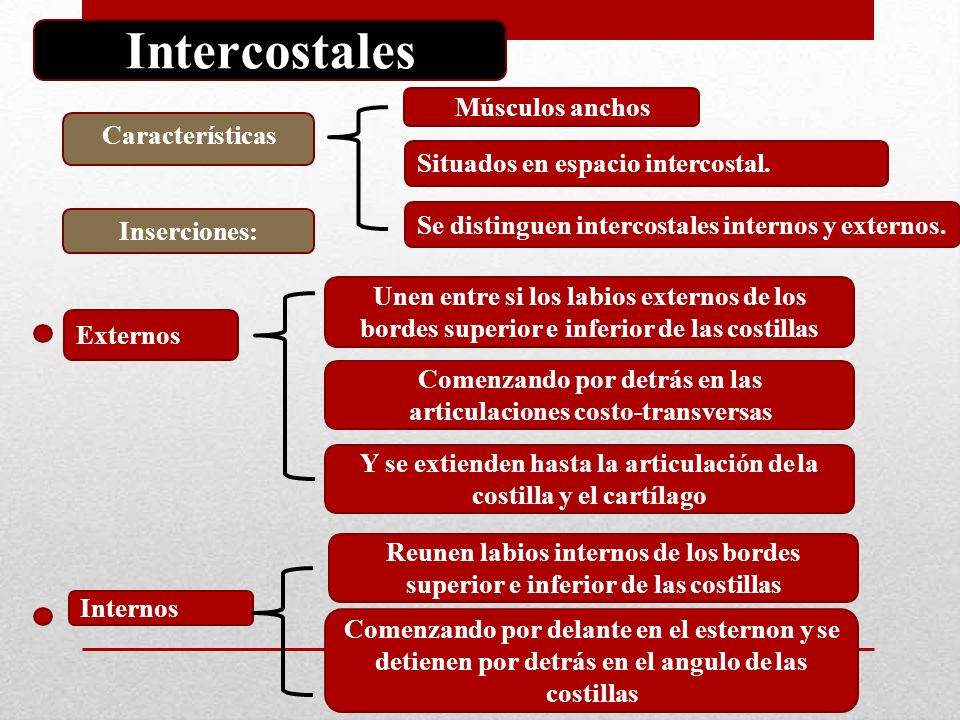 Intercostales

Características

Músculos anchos

Situados en espacio intercostal.

Se distinguen intercostales internos y externos.

Inserciones:

Externos

Unen entre si los labios externos de los bordes superior e inferior de las costillas

Comenzando por detrás en las articulaciones costo-transversas

Y se extienden hasta la articulación de la costilla y el cartílago

Internos

Reunen labios internos de los bordes superior e inferior de las costillas

Comenzando por delante en el esternon y se detienen por detrás en el angulo de las costillas